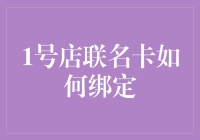 1号店联名卡如何绑定